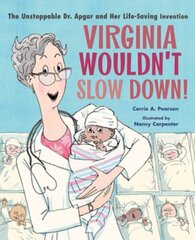 The Unstoppable Dr. Apgar and Her Life-Saving Invention

VIRGINIA WOULDN'T SLOW DOWN!

Carrie A. Pearson

Illustrated by
Nancy Carpenter